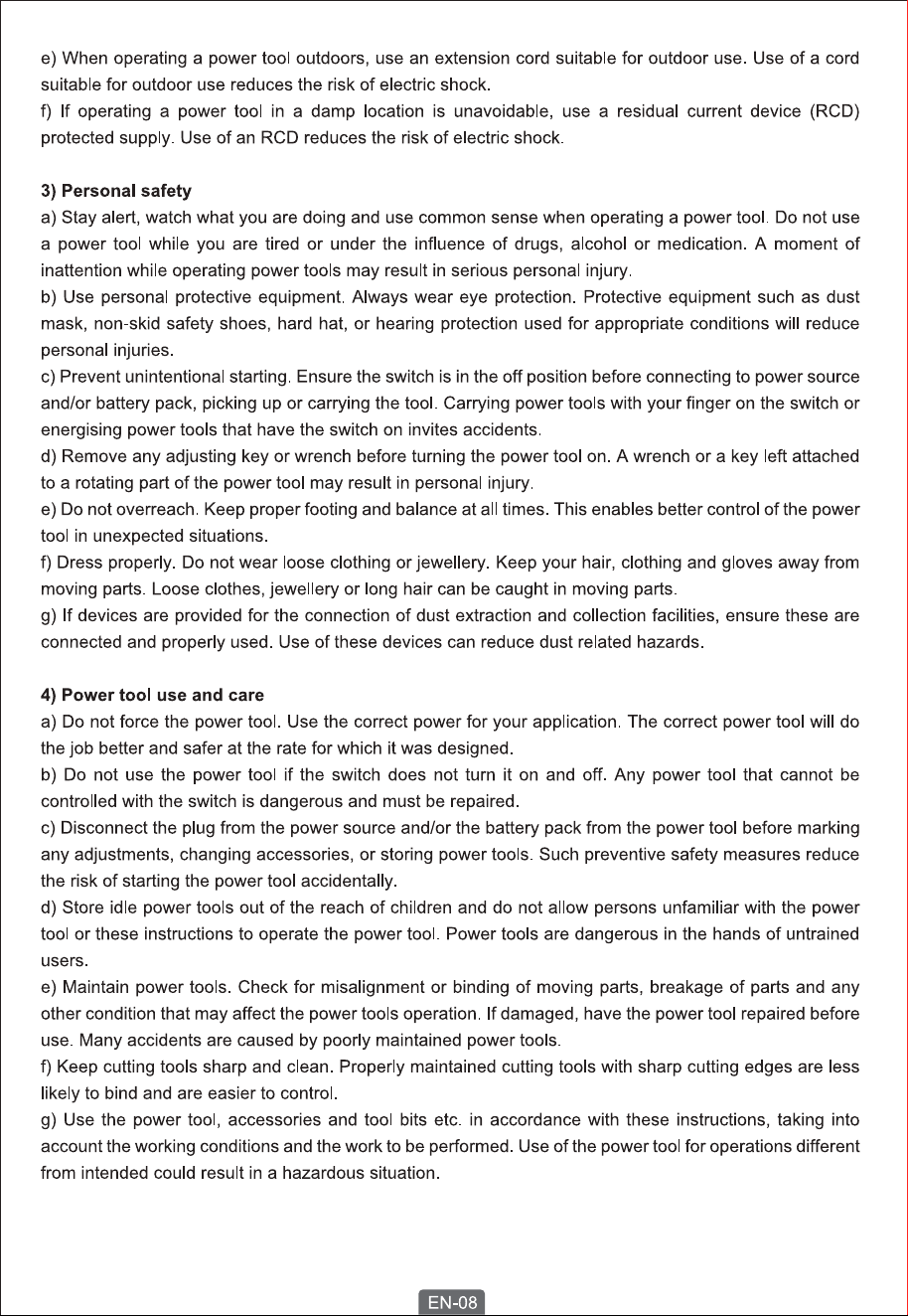 e) When operating a power tool outdoors, use an extension cord suitable for outdoor use. Use of a cord suitable for outdoor use reduces the risk of electric shock.

f) If operating a power tool in a damp location is unavoidable, use a residual current device (RCD) protected supply. Use of an RCD reduces the risk of electric shock.

3) Personal safety

a) Stay alert, watch what you are doing and use common sense when operating a power tool. Do not use a power tool while you are tired or under the influence of drugs, alcohol or medication. A moment of inattention while operating power tools may result in serious personal injury.

b) Use personal protective equipment. Always wear eye protection. Protective equipment such as dust mask, non-skid safety shoes, hard hat, or hearing protection used for appropriate conditions will reduce personal injuries.

c) Prevent unintentional starting. Ensure the switch is in the off position before connecting to power source and/or battery pack, picking up or carrying the tool. Carrying power tools with your finger on the switch or energising power tools that have the switch on invites accidents.

d) Remove any adjusting key or wrench before turning the power tool on. A wrench or a key left attached to a rotating part of the power tool may result in personal injury.

e) Do not overreach. Keep proper footing and balance at all times. This enables better control of the power tool in unexpected situations.

f) Dress properly. Do not wear loose clothing or jewellery. Keep your hair, clothing and gloves away from moving parts. Loose clothes, jewellery or long hair can be caught in moving parts.

g) If devices are provided for the connection of dust extraction and collection facilities, ensure these are connected and properly used. Use of these devices can reduce dust related hazards.

4) Power tool use and care

a) Do not force the power tool. Use the correct power for your application. The correct power tool will do the job better and safer at the rate for which it was designed.

b) Do not use the power tool if the switch does not turn it on and off. Any power tool that cannot be controlled with the switch is dangerous and must be repaired.

c) Disconnect the plug from the power source and/or the battery pack from the power tool before marking any adjustments, changing accessories, or storing power tools. Such preventive safety measures reduce the risk of starting the power tool accidentally.

d) Store idle power tools out of the reach of children and do not allow persons unfamiliar with the power tool or these instructions to operate the power tool. Power tools are dangerous in the hands of untrained users.

e) Maintain power tools. Check for misalignment or binding of moving parts, breakage of parts and any other condition that may affect the power tools operation. If damaged, have the power tool repaired before use. Many accidents are caused by poorly maintained power tools.

f) Keep cutting tools sharp and clean. Properly maintained cutting tools with sharp cutting edges are less likely to bind and are easier to control.

g) Use the power tool, accessories and tool bits etc. in accordance with these instructions, taking into account the working conditions and the work to be performed. Use of the power tool for operations different from intended could result in a hazardous situation.

EN-08